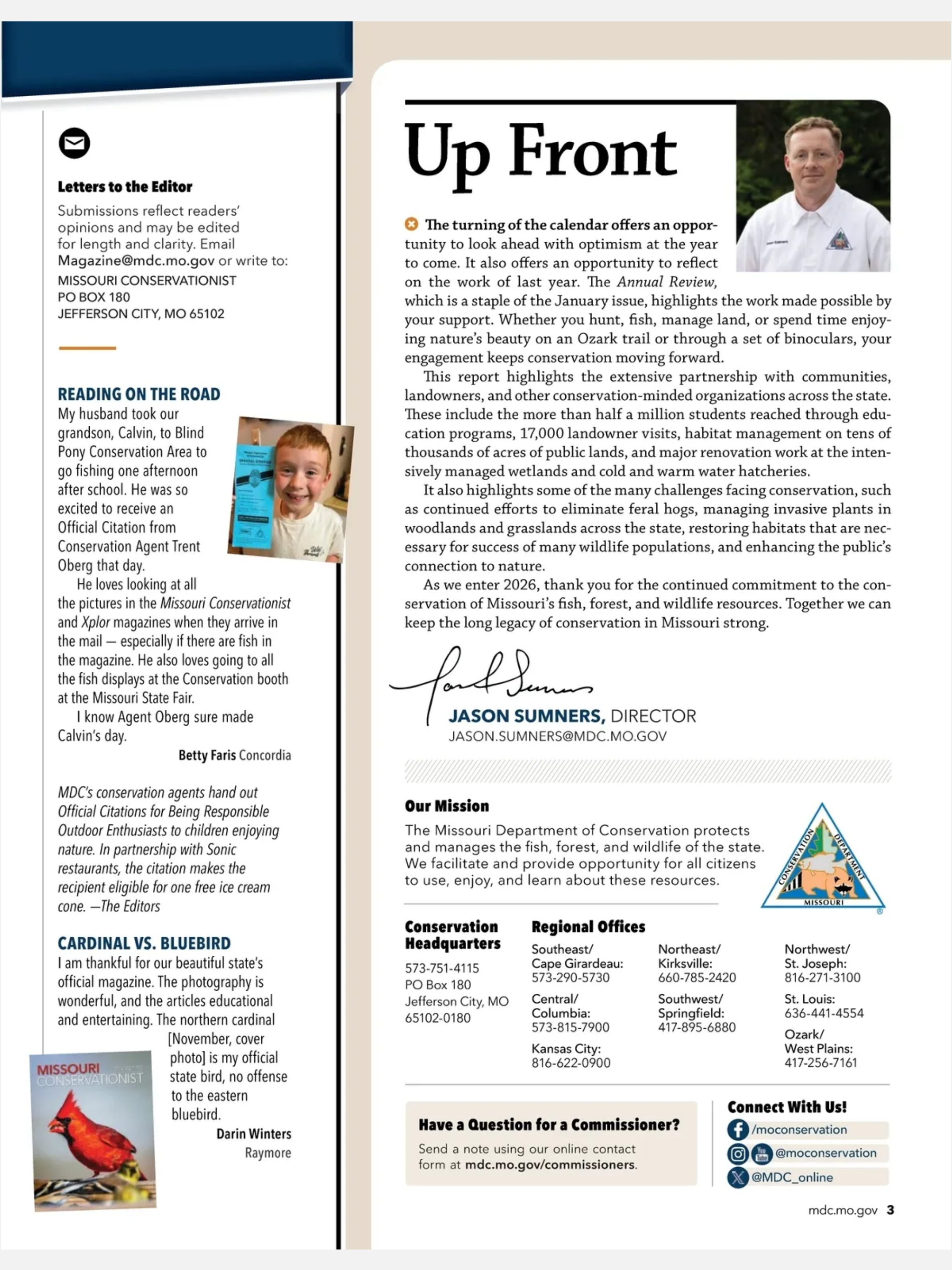 Letters to the Editor

Submissions reflect readers' opinions and may be edited for length and clarity. Email Magazine@mdc.mo.gov or write to:

MISSOURI CONSERVATIONIST
PO BOX 180
JEFFERSON CITY, MO 65102

READING ON THE ROAD

My husband took our grandson, Calvin, to Blind Pony Conservation Area to go fishing one afternoon after school. He was so excited to receive an Official Citation from Conservation Agent Trent Oberg that day.

He loves looking at all the pictures in the Missouri Conservationist and Xplor magazines when they arrive in the mail — especially if there are fish in the magazine. He also loves going to all the fish displays at the Conservation booth at the Missouri State Fair.

I know Agent Oberg sure made Calvin's day.

Betty Faris Concordia

MDC's conservation agents hand out Official Citations for Being Responsible Outdoor Enthusiasts to children enjoying nature. In partnership with Sonic restaurants, the citation makes the recipient eligible for one free ice cream cone. —The Editors

CARDINAL VS. BLUEBIRD

I am thankful for our beautiful state's official magazine. The photography is wonderful, and the articles educational and entertaining. The northern cardinal [November, cover photo] is my official state bird, no offense to the eastern bluebird.

Darin Winters
Raymore

MISSOURI CONSERVATIONIST

Up Front

The turning of the calendar offers an opportunity to look ahead with optimism at the year to come. It also offers an opportunity to reflect on the work of last year. The Annual Review, which is a staple of the January issue, highlights the work made possible by your support. Whether you hunt, fish, manage land, or spend time enjoying nature's beauty on an Ozark trail or through a set of binoculars, your engagement keeps conservation moving forward.

This report highlights the extensive partnership with communities, landowners, and other conservation-minded organizations across the state. These include the more than half a million students reached through education programs, 17,000 landowner visits, habitat management on tens of thousands of acres of public lands, and major renovation work at the intensively managed wetlands and cold and warm water hatcheries.

It also highlights some of the many challenges facing conservation, such as continued efforts to eliminate feral hogs, managing invasive plants in woodlands and grasslands across the state, restoring habitats that are necessary for success of many wildlife populations, and enhancing the public's connection to nature.

As we enter 2026, thank you for the continued commitment to the conservation of Missouri's fish, forest, and wildlife resources. Together we can keep the long legacy of conservation in Missouri strong.

JASON SUMNERS, DIRECTOR
JASON.SUMNERS@MDC.MO.GOV

Our Mission

The Missouri Department of Conservation protects and manages the fish, forest, and wildlife of the state. We facilitate and provide opportunity for all citizens to use, enjoy, and learn about these resources.

CONSERVATION DEPARTMENT MISSOURI

Conservation Headquarters
573-751-4115
PO Box 180
Jefferson City, MO
65102-0180

Regional Offices
Southeast/
Cape Girardeau:
573-290-5730

Central/
Columbia:
573-815-7900

Kansas City:
816-622-0900

Northeast/
Kirksville:
660-785-2420

Southwest/
Springfield:
417-895-6880

Northwest/
St. Joseph:
816-271-3100

St. Louis:
636-441-4554

Ozark/
West Plains:
417-256-7161

Have a Question for a Commissioner?
Send a note using our online contact form at mdc.mo.gov/commissioners.

Connect With Us!
/moconservation
@moconservation
@MDC_online

mdc.mo.gov 3